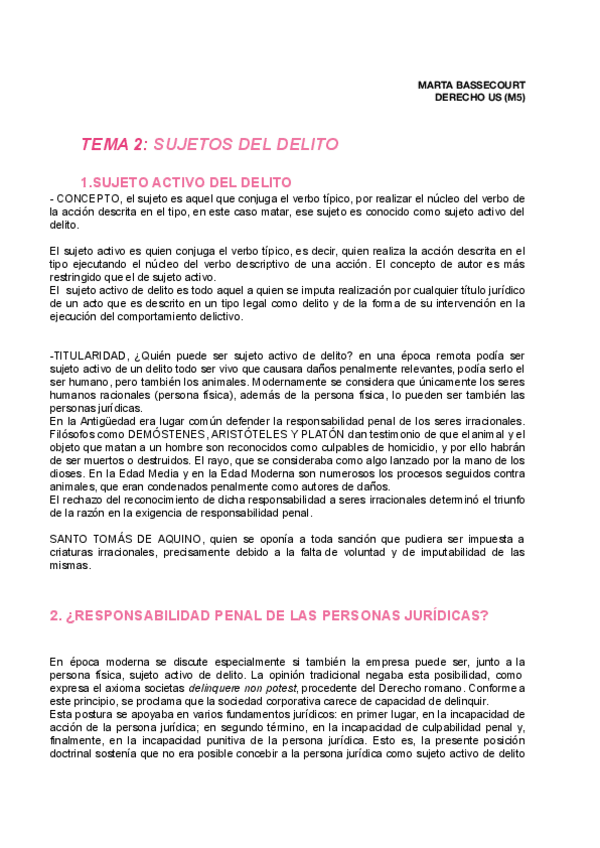 MARTA BASSECOURT
DERECHO US (M5)

TEMA 2: SUJETOS DEL DELITO

1.SUJETO ACTIVO DEL DELITO

- CONCEPTO, el sujeto es aquel que conjuga el verbo típico, por realizar el núcleo del verbo de la acción descrita en el tipo, en este caso matar, ese sujeto es conocido como sujeto activo del delito.

El sujeto activo es quien conjuga el verbo típico, es decir, quien realiza la acción descrita en el tipo ejecutando el núcleo del verbo descriptivo de una acción. El concepto de autor es más restringido que el de sujeto activo.
El sujeto activo de delito es todo aquel a quien se imputa realización por cualquier título jurídico de un acto que es descrito en un tipo legal como delito y de la forma de su intervención en la ejecución del comportamiento delictivo.

-TITULARIDAD, ¿Quién puede ser sujeto activo de delito? en una época remota podía ser sujeto activo de un delito todo ser vivo que causara daños penalmente relevantes, podía serlo el ser humano, pero también los animales. Modernamente se considera que únicamente los seres humanos racionales (persona física), además de la persona física, lo pueden ser también las personas jurídicas.
En la Antigüedad era lugar común defender la responsabilidad penal de los seres irracionales. Filósofos como DEMÓSTENES, ARISTÓTELES Y PLATÓN dan testimonio de que el animal y el objeto que matan a un hombre son reconocidos como culpables de homicidio, y por ello habrán de ser muertos o destruidos. El rayo, que se consideraba como algo lanzado por la mano de los dioses. En la Edad Media y en la Edad Moderna son numerosos los procesos seguidos contra animales, que eran condenados penalmente como autores de daños.
El rechazo del reconocimiento de dicha responsabilidad a seres irracionales determinó el triunfo de la razón en la exigencia de responsabilidad penal.

SANTO TOMÁS DE AQUINO, quien se oponía a toda sanción que pudiera ser impuesta a criaturas irracionales, precisamente debido a la falta de voluntad y de imputabilidad de las mismas.

2. ¿RESPONSABILIDAD PENAL DE LAS PERSONAS JURÍDICAS?

En época moderna se discute especialmente si también la empresa puede ser, junto a la persona física, sujeto activo de delito. La opinión tradicional negaba esta posibilidad, como expresa el axioma societas delinquere non potest, procedente del Derecho romano. Conforme a este principio, se proclama que la sociedad corporativa carece de capacidad de delinquir.
Esta postura se apoyaba en varios fundamentos jurídicos: en primer lugar, en la incapacidad de acción de la persona jurídica; en segundo término, en la incapacidad de culpabilidad penal y, finalmente, en la incapacidad punitiva de la persona jurídica. Esto es, la presente posición doctrinal sostenía que no era posible concebir a la persona jurídica como sujeto activo de delito